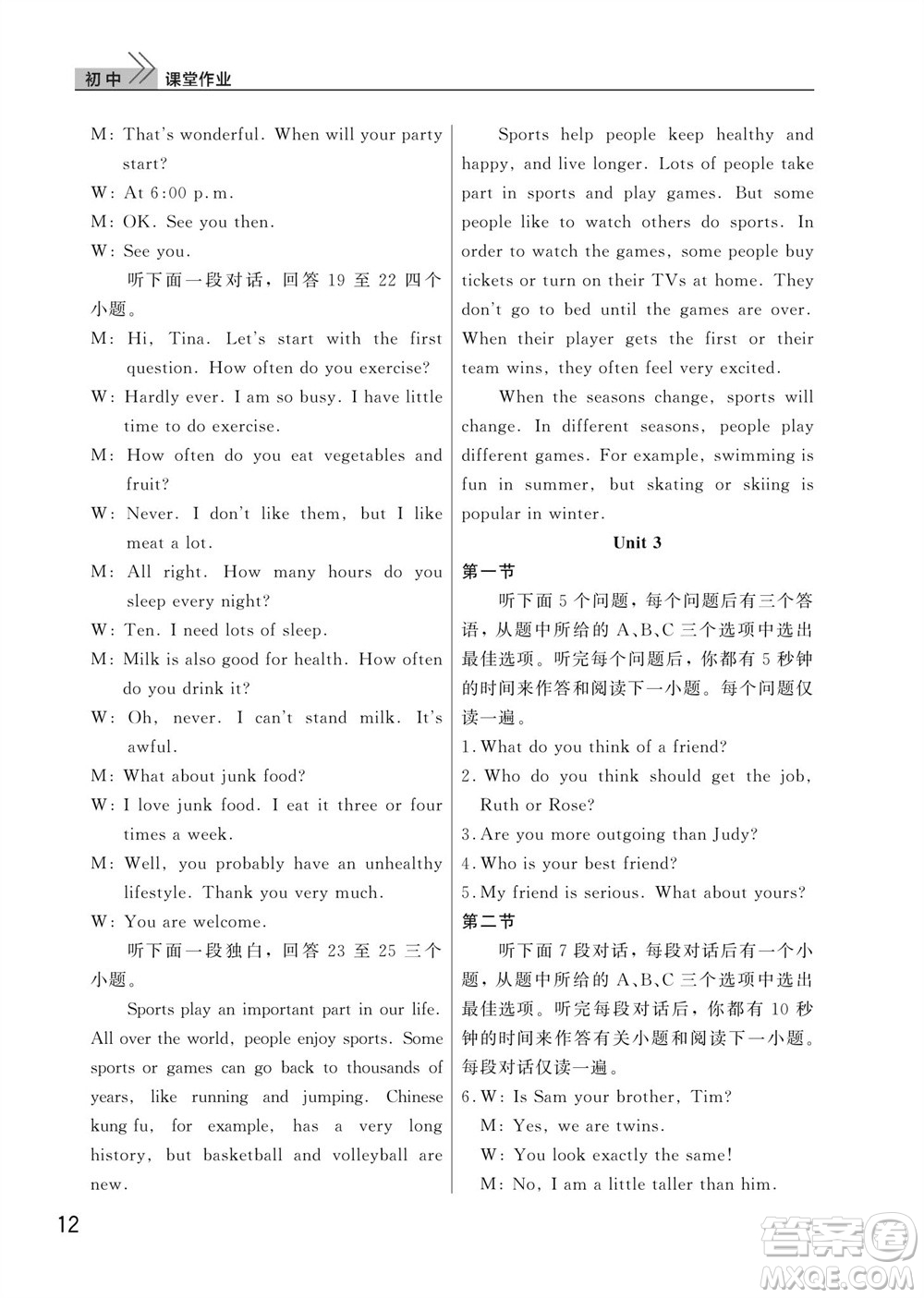 初中 课堂作业

M: That's wonderful. When will your party start?
W: At 6:00 p.m.
M: OK. See you then.
W: See you.

听下面一段对话，回答 19 至 22 四个小题。
M: Hi, Tina. Let's start with the first question. How often do you exercise?
W: Hardly ever. I am so busy. I have little time to do exercise.
M: How often do you eat vegetables and fruit?
W: Never. I don't like them, but I like meat a lot.
M: All right. How many hours do you sleep every night?
W: Ten. I need lots of sleep.
M: Milk is also good for health. How often do you drink it?
W: Oh, never. I can't stand milk. It's awful.
M: What about junk food?
W: I love junk food. I eat it three or four times a week.
M: Well, you probably have an unhealthy lifestyle. Thank you very much.
W: You are welcome.

听下面一段独白，回答 23 至 25 三个小题。

Sports play an important part in our life. All over the world, people enjoy sports. Some sports or games can go back to thousands of years, like running and jumping. Chinese kung fu, for example, has a very long history, but basketball and volleyball are new.

Sports help people keep healthy and happy, and live longer. Lots of people take part in sports and play games. But some people like to watch others do sports. In order to watch the games, some people buy tickets or turn on their TVs at home. They don't go to bed until the games are over. When their player gets the first or their team wins, they often feel very excited.

When the seasons change, sports will change. In different seasons, people play different games. For example, swimming is fun in summer, but skating or skiing is popular in winter.

Unit 3

第一节

听下面 5 个问题，每个问题后有三个答语，从题中所给的 A、B、C 三个选项中选出最佳选项。听完每个问题后，你都有 5 秒钟的时间来作答和阅读下一小题。每个问题仅读一遍。
1. What do you think of a friend?
2. Who do you think should get the job, Ruth or Rose?
3. Are you more outgoing than Judy?
4. Who is your best friend?
5. My friend is serious. What about yours?

第二节

听下面 7 段对话，每段对话后有一个小题，从题中所给的 A、B、C 三个选项中选出最佳选项。听完每段对话后，你都有 10 秒钟的时间来作答有关小题和阅读下一小题。每段对话仅读一遍。
6. W: Is Sam your brother, Tim?
M: Yes, we are twins.
W: You look exactly the same!
M: No, I am a little taller than him.

12

答案圈
MXQE.COM